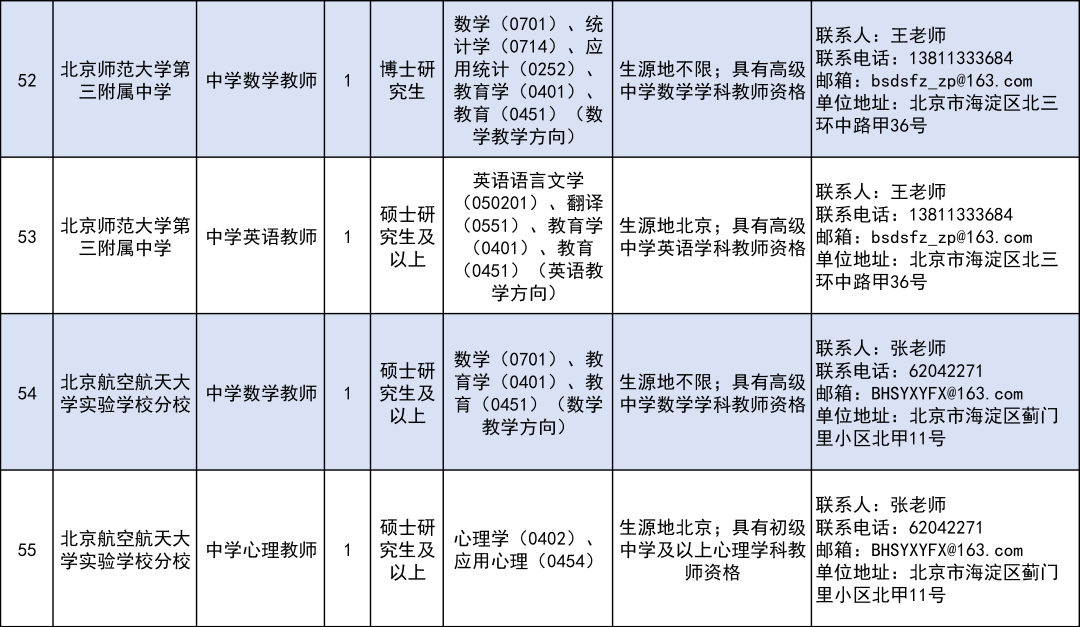 | 52 | 北京师范大学第三附属中学 | 中学数学教师 | 1 | 博士研究生 | 数学（0701）、统计学（0714）、应用统计（0252）、教育学（0401）、教育（0451）（数学教学方向） | 生源地不限；具有高级中学数学学科教师资格 | 联系人：王老师 联系电话：13811333684 邮箱：bsdsfz_zp@163.com 单位地址：北京市海淀区北三环中路甲36号 |
|---|---|---|---|---|---|---|---|
| 53 | 北京师范大学第三附属中学 | 中学英语教师 | 1 | 硕士研究生及以上 | 英语语言文学（050201）、翻译（0551）、教育学（0401）、教育（0451）（英语教学方向） | 生源地北京；具有高级中学英语学科教师资格 | 联系人：王老师 联系电话：13811333684 邮箱：bsdsfz_zp@163.com 单位地址：北京市海淀区北三环中路甲36号 |
| 54 | 北京航空航天大学实验学校分校 | 中学数学教师 | 1 | 硕士研究生及以上 | 数学（0701）、教育学（0401）、教育（0451）（数学教学方向） | 生源地不限；具有高级中学数学学科教师资格 | 联系人：张老师 联系电话：62042271 邮箱：BHSYXYFX@163.com 单位地址：北京市海淀区蓟门里小区北甲11号 |
| 55 | 北京航空航天大学实验学校分校 | 中学心理教师 | 1 | 硕士研究生及以上 | 心理学（0402）、应用心理（0454） | 生源地北京；具有初级中学及以上心理学科教师资格 | 联系人：张老师 联系电话：62042271 邮箱：BHSYXYFX@163.com 单位地址：北京市海淀区蓟门里小区北甲11号 |